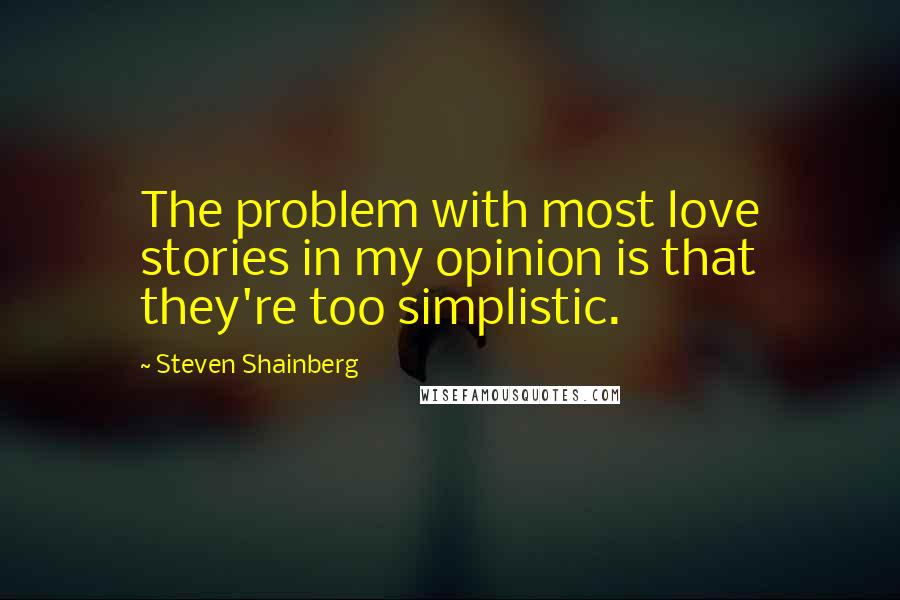 The problem with most love stories in my opinion is that they're too simplistic.

~ Steven Shainberg

WISEFAMOUSQUOTES.COM